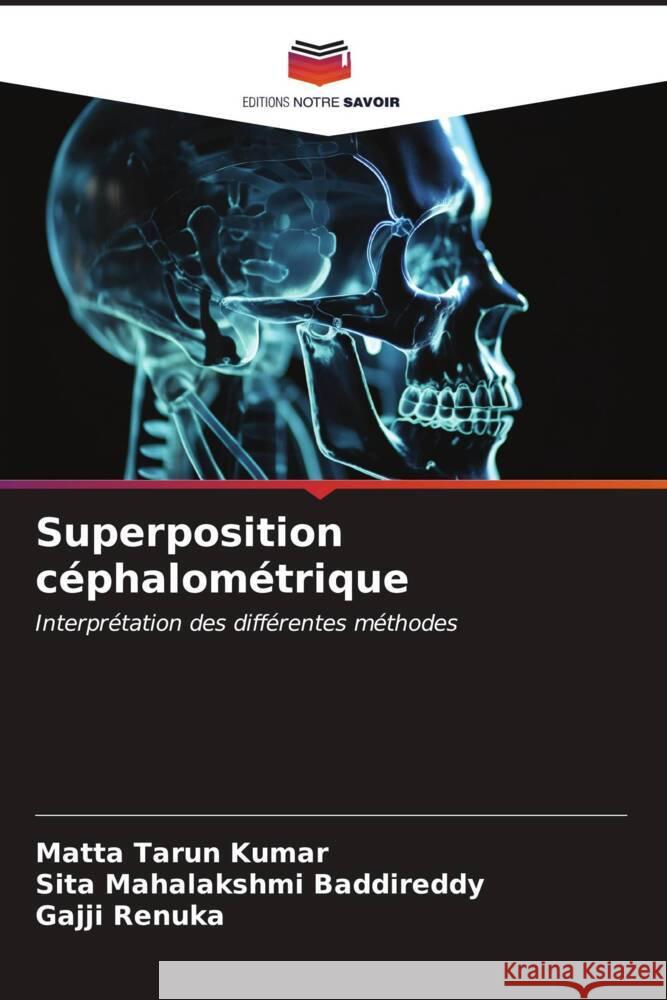 EDITIONS NOTRE SAVOIR

Superposition céphalométrique

Interprétation des différentes méthodes

Matta Tarun Kumar
Sita Mahalakshmi Baddireddy
Gajji Renuka